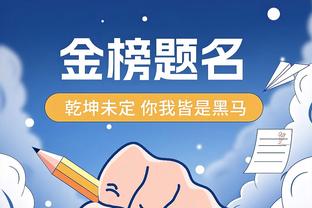 金榜题名

乾坤未定 你我皆是黑马